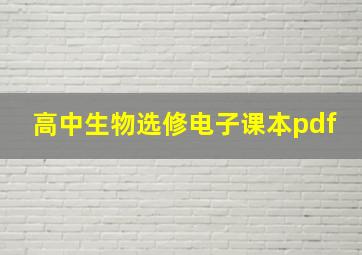 高中生物选修电子课本pdf